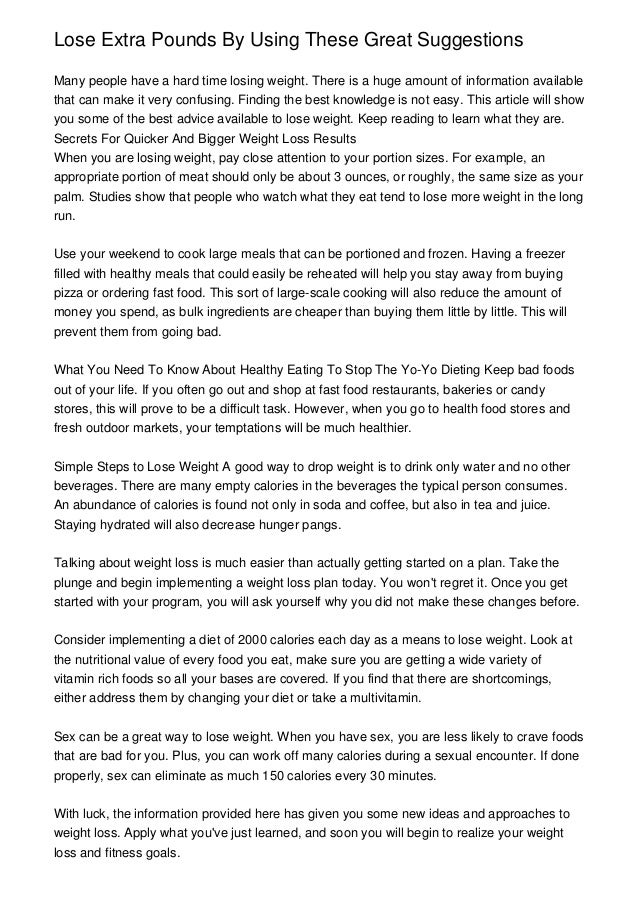 Lose Extra Pounds By Using These Great Suggestions

Many people have a hard time losing weight. There is a huge amount of information available that can make it very confusing. Finding the best knowledge is not easy. This article will show you some of the best advice available to lose weight. Keep reading to learn what they are.
Secrets For Quicker And Bigger Weight Loss Results
When you are losing weight, pay close attention to your portion sizes. For example, an appropriate portion of meat should only be about 3 ounces, or roughly, the same size as your palm. Studies show that people who watch what they eat tend to lose more weight in the long run.

Use your weekend to cook large meals that can be portioned and frozen. Having a freezer filled with healthy meals that could easily be reheated will help you stay away from buying pizza or ordering fast food. This sort of large-scale cooking will also reduce the amount of money you spend, as bulk ingredients are cheaper than buying them little by little. This will prevent them from going bad.

What You Need To Know About Healthy Eating To Stop The Yo-Yo Dieting Keep bad foods out of your life. If you often go out and shop at fast food restaurants, bakeries or candy stores, this will prove to be a difficult task. However, when you go to health food stores and fresh outdoor markets, your temptations will be much healthier.

Simple Steps to Lose Weight A good way to drop weight is to drink only water and no other beverages. There are many empty calories in the beverages the typical person consumes. An abundance of calories is found not only in soda and coffee, but also in tea and juice. Staying hydrated will also decrease hunger pangs.

Talking about weight loss is much easier than actually getting started on a plan. Take the plunge and begin implementing a weight loss plan today. You won't regret it. Once you get started with your program, you will ask yourself why you did not make these changes before.

Consider implementing a diet of 2000 calories each day as a means to lose weight. Look at the nutritional value of every food you eat, make sure you are getting a wide variety of vitamin rich foods so all your bases are covered. If you find that there are shortcomings, either address them by changing your diet or take a multivitamin.

Sex can be a great way to lose weight. When you have sex, you are less likely to crave foods that are bad for you. Plus, you can work off many calories during a sexual encounter. If done properly, sex can eliminate as much 150 calories every 30 minutes.

With luck, the information provided here has given you some new ideas and approaches to weight loss. Apply what you've just learned, and soon you will begin to realize your weight loss and fitness goals.